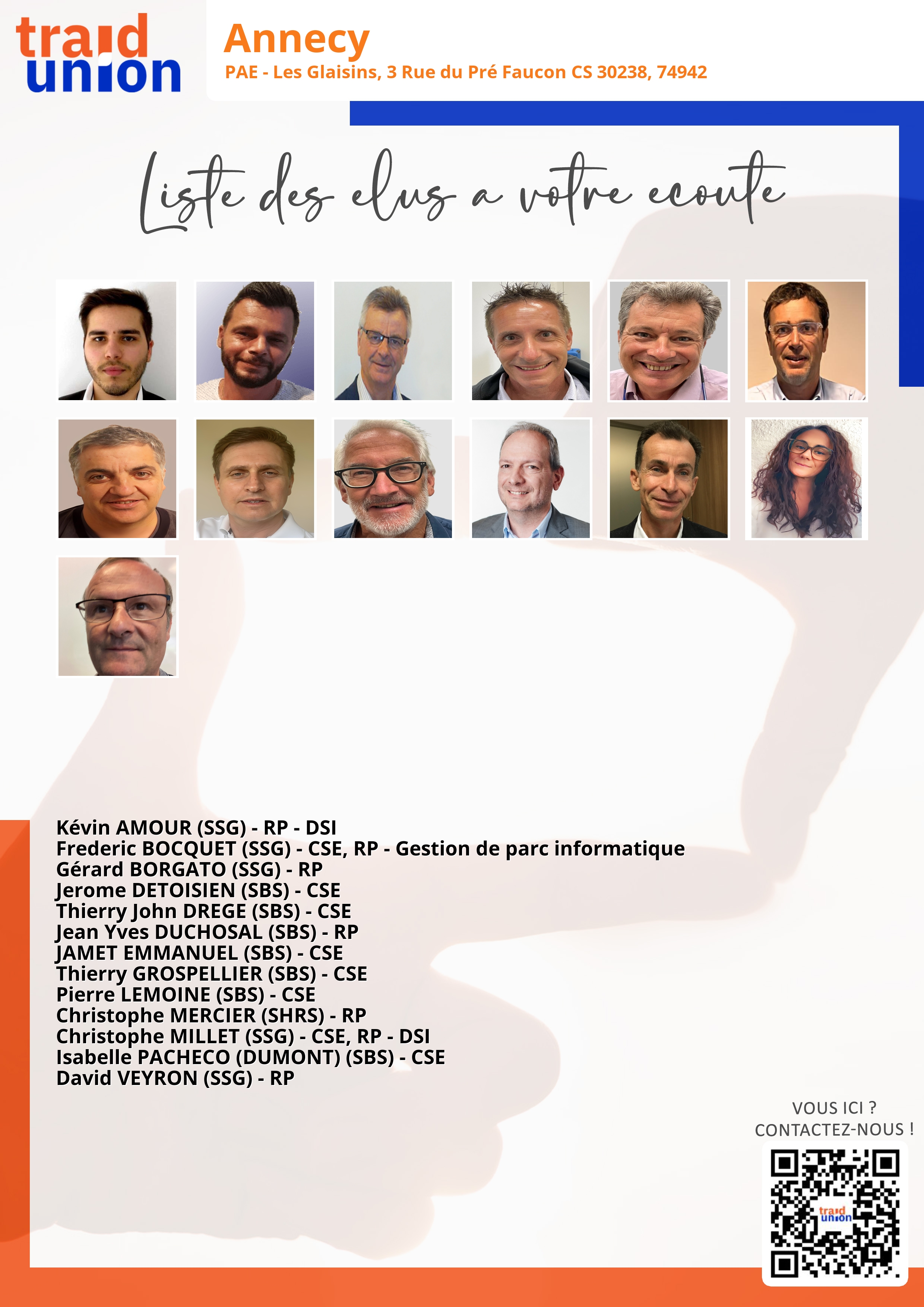 traid union

Annecy

PAE - Les Glaisins, 3 Rue du Pré Faucon CS 30238, 74942

Liste des elus a votre ecoute

Kévin AMOUR (SSG) - RP - DSI
Frederic BOCQUET (SSG) - CSE, RP - Gestion de parc informatique
Gérard BORGATO (SSG) - RP
Jerome DETOISIEN (SBS) - CSE
Thierry John DREGE (SBS) - CSE
Jean Yves DUCHOSAL (SBS) - RP
JAMET EMMANUEL (SBS) - CSE
Thierry GROSPELLIER (SBS) - CSE
Pierre LEMOINE (SBS) - CSE
Christophe MERCIER (SHRS) - RP
Christophe MILLET (SSG) - CSE, RP - DSI
Isabelle PACHECO (DUMONT) (SBS) - CSE
David VEYRON (SSG) - RP

VOUS ICI ?
CONTACTEZ-NOUS !

traid union